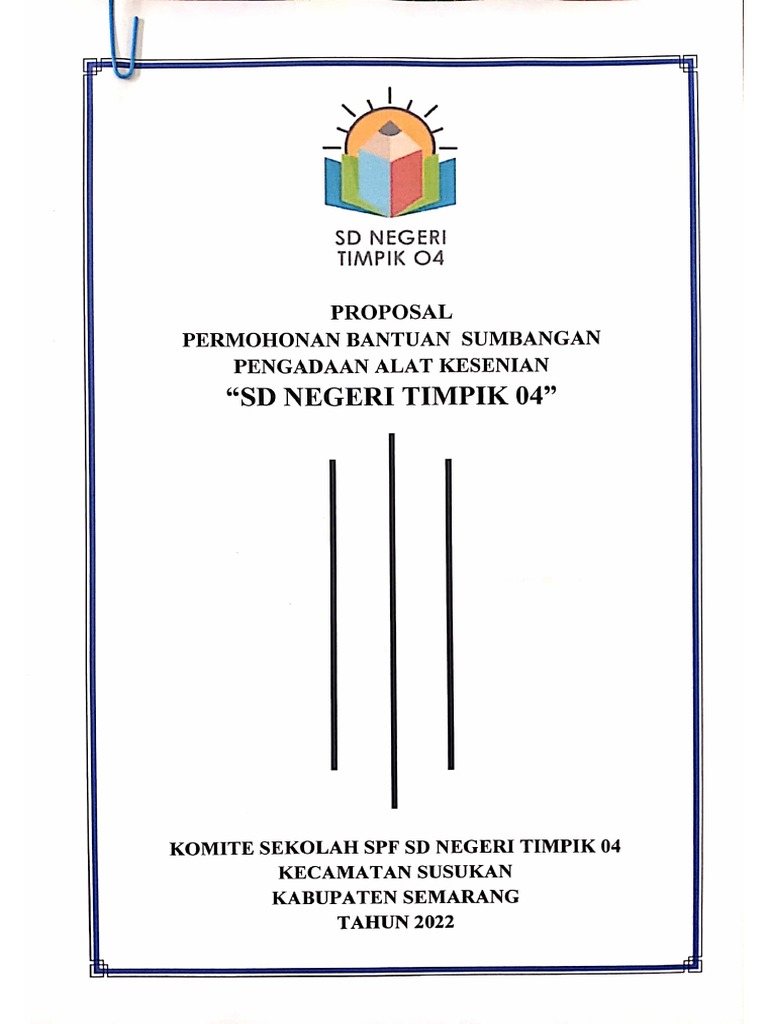 SD NEGERI
TIMPIK 04

PROPOSAL
PERMOHONAN BANTUAN SUMBANGAN
PENGADAAN ALAT KESENIAN
“SD NEGERI TIMPIK 04”

KOMITE SEKOLAH SPF SD NEGERI TIMPIK 04
KECAMATAN SUSUKAN
KABUPATEN SEMARANG
TAHUN 2022